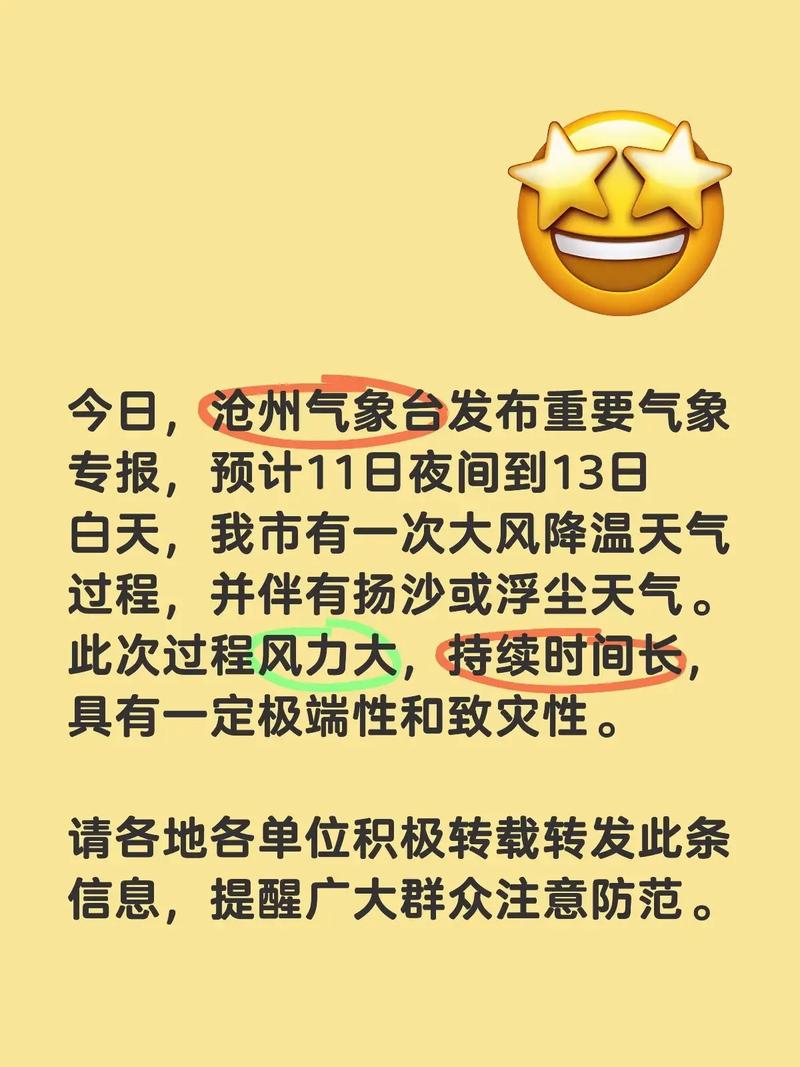 今日，沧州气象台发布重要气象专报，预计11日夜间到13日白天，我市有一次大风降温天气过程，并伴有扬沙或浮尘天气。此次过程风力大，持续时间长，具有一定极端性和致灾性。

请各地各单位积极转载转发此条信息，提醒广大群众注意防范。